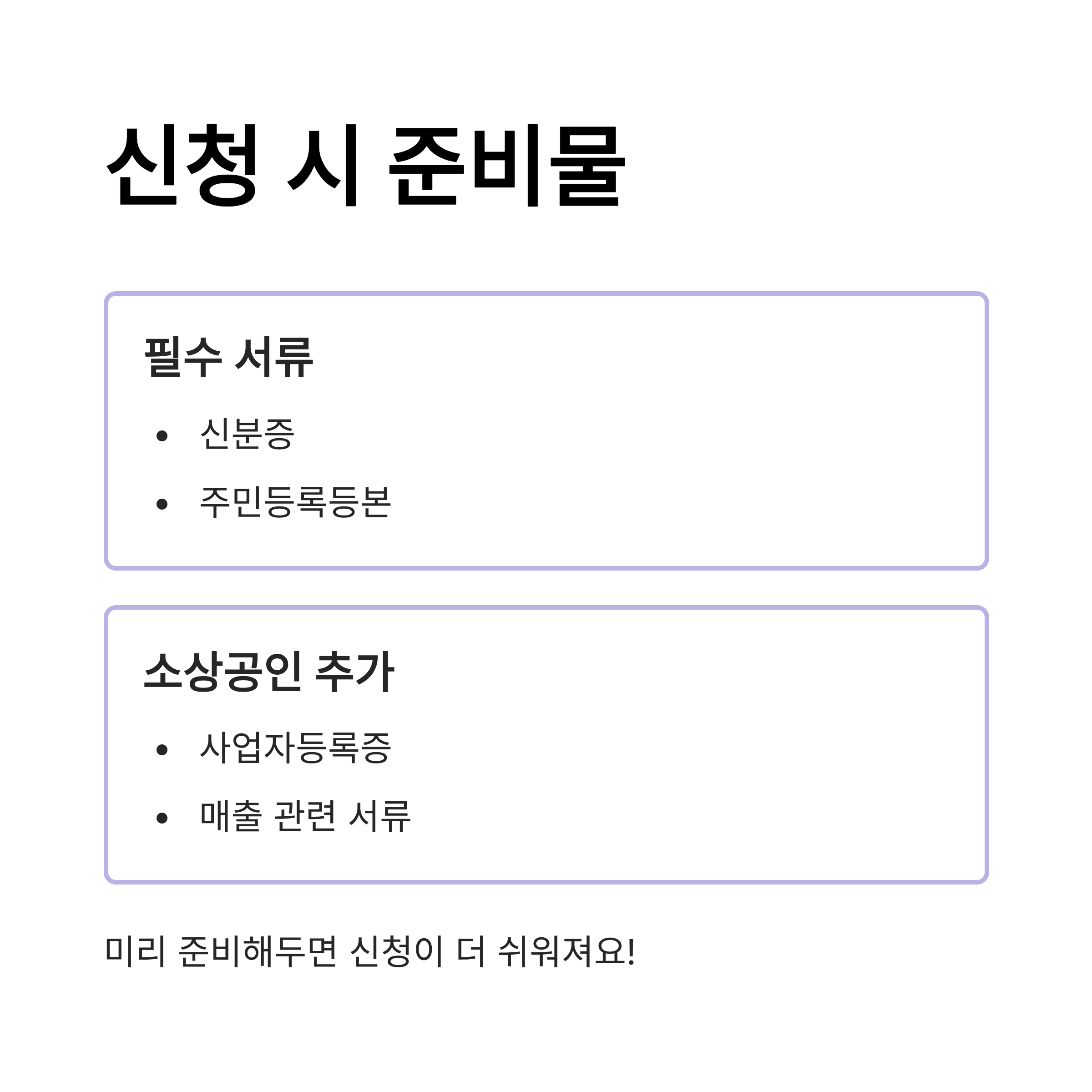 신청 시 준비물

필수 서류

• 신분증
• 주민등록등본

소상공인 추가

• 사업자등록증
• 매출 관련 서류

미리 준비해두면 신청이 더 쉬워져요!